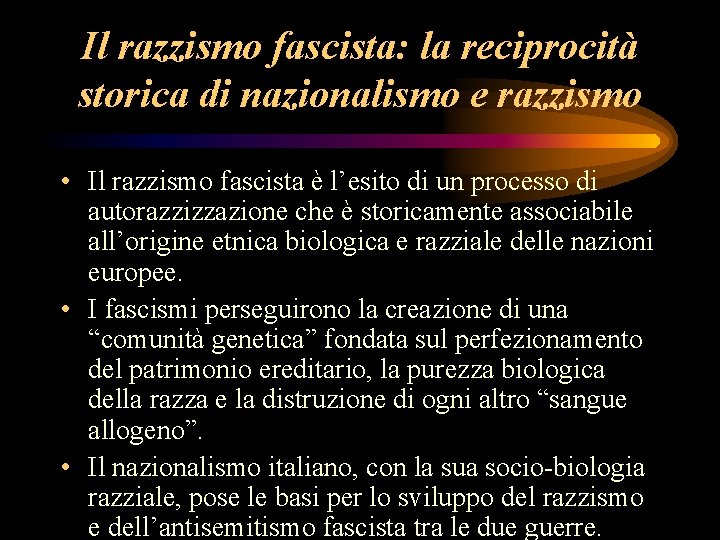 Il razzismo fascista: la reciprocità storica di nazionalismo e razzismo

• Il razzismo fascista è l'esito di un processo di autorazzizzazione che è storicamente associabile all'origine etnica biologica e razziale delle nazioni europee.

• I fascismi perseguirono la creazione di una "comunità genetica" fondata sul perfezionamento del patrimonio ereditario, la purezza biologica della razza e la distruzione di ogni altro "sangue allogeno".

• Il nazionalismo italiano, con la sua socio-biologia razziale, pose le basi per lo sviluppo del razzismo e dell'antisemitismo fascista tra le due guerre.